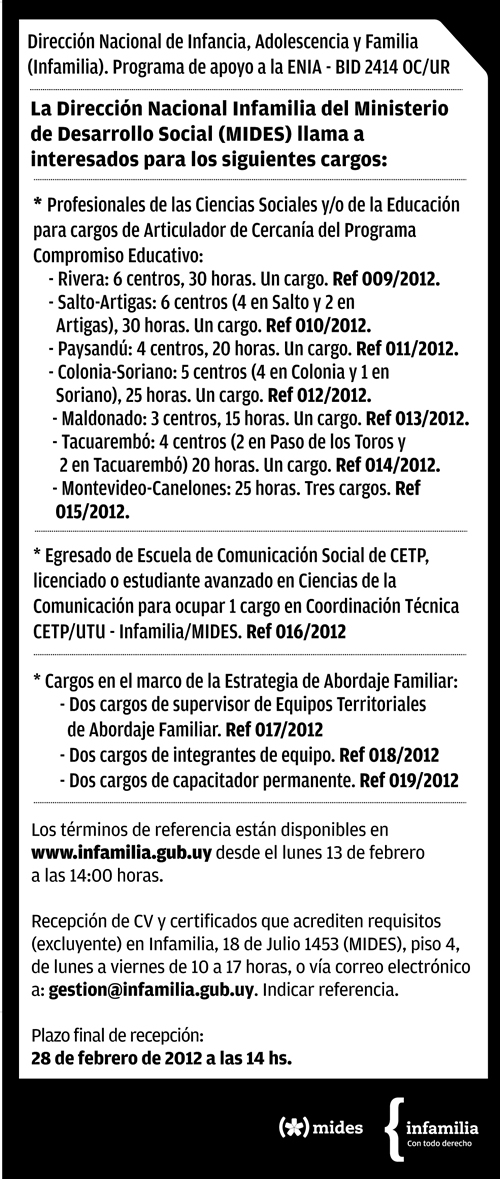 Dirección Nacional de Infancia, Adolescencia y Familia (Infamilia). Programa de apoyo a la ENIA - BID 2414 OC/UR

La Dirección Nacional Infamilia del Ministerio de Desarrollo Social (MIDES) llama a interesados para los siguientes cargos:

* Profesionales de las Ciencias Sociales y/o de la Educación para cargos de Articulador de Cercanía del Programa Compromiso Educativo:
- Rivera: 6 centros, 30 horas. Un cargo. Ref 009/2012.
- Salto-Artigas: 6 centros (4 en Salto y 2 en Artigas), 30 horas. Un cargo. Ref 010/2012.
- Paysandú: 4 centros, 20 horas. Un cargo. Ref 011/2012.
- Colonia-Soriano: 5 centros (4 en Colonia y 1 en Soriano), 25 horas. Un cargo. Ref 012/2012.
- Maldonado: 3 centros, 15 horas. Un cargo. Ref 013/2012.
- Tacuarembó: 4 centros (2 en Paso de los Toros y 2 en Tacuarembó) 20 horas. Un cargo. Ref 014/2012.
- Montevideo-Canelones: 25 horas. Tres cargos. Ref 015/2012.

* Egresado de Escuela de Comunicación Social de CETP, licenciado o estudiante avanzado en Ciencias de la Comunicación para ocupar 1 cargo en Coordinación Técnica CETP/UTU - Infamilia/MIDES. Ref 016/2012

* Cargos en el marco de la Estrategia de Abordaje Familiar:
- Dos cargos de supervisor de Equipos Territoriales de Abordaje Familiar. Ref 017/2012
- Dos cargos de integrantes de equipo. Ref 018/2012
- Dos cargos de capacitador permanente. Ref 019/2012

Los términos de referencia están disponibles en www.infamilia.gub.uy desde el lunes 13 de febrero a las 14:00 horas.

Recepción de CV y certificados que acrediten requisitos (excluyente) en Infamilia, 18 de Julio 1453 (MIDES), piso 4, de lunes a viernes de 10 a 17 horas, o vía correo electrónico a: gestion@infamilia.gub.uy. Indicar referencia.

Plazo final de recepción:
28 de febrero de 2012 a las 14 hs.

(*) mides

infamilia
Con todo derecho